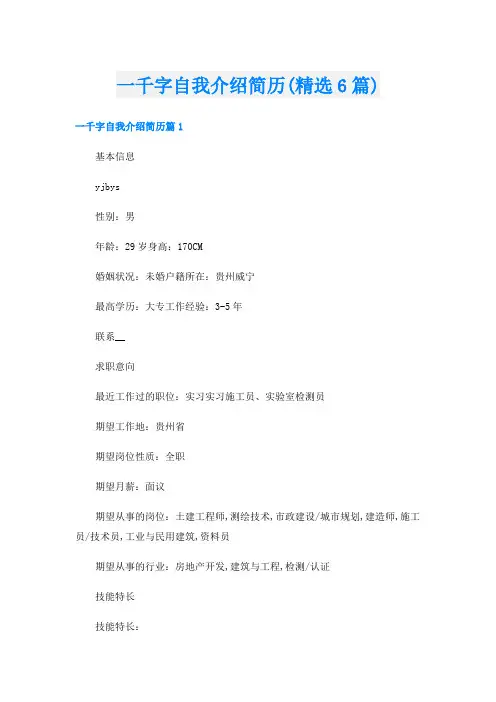 一千字自我介绍简历(精选6篇)

一千字自我介绍简历篇1

基本信息

yjbys

性别：男

年龄：29岁身高：170CM

婚姻状况：未婚户籍所在：贵州威宁

最高学历：大专工作经验：3-5年

联系__

求职意向

最近工作过的职位：实习实习施工员、实验室检测员

期望工作地：贵州省

期望岗位性质：全职

期望月薪：面议

期望从事的岗位：土建工程师,测绘技术,市政建设/城市规划,建造师,施工员/技术员,工业与民用建筑,资料员

期望从事的行业：房地产开发,建筑与工程,检测/认证

技能特长

技能特长：